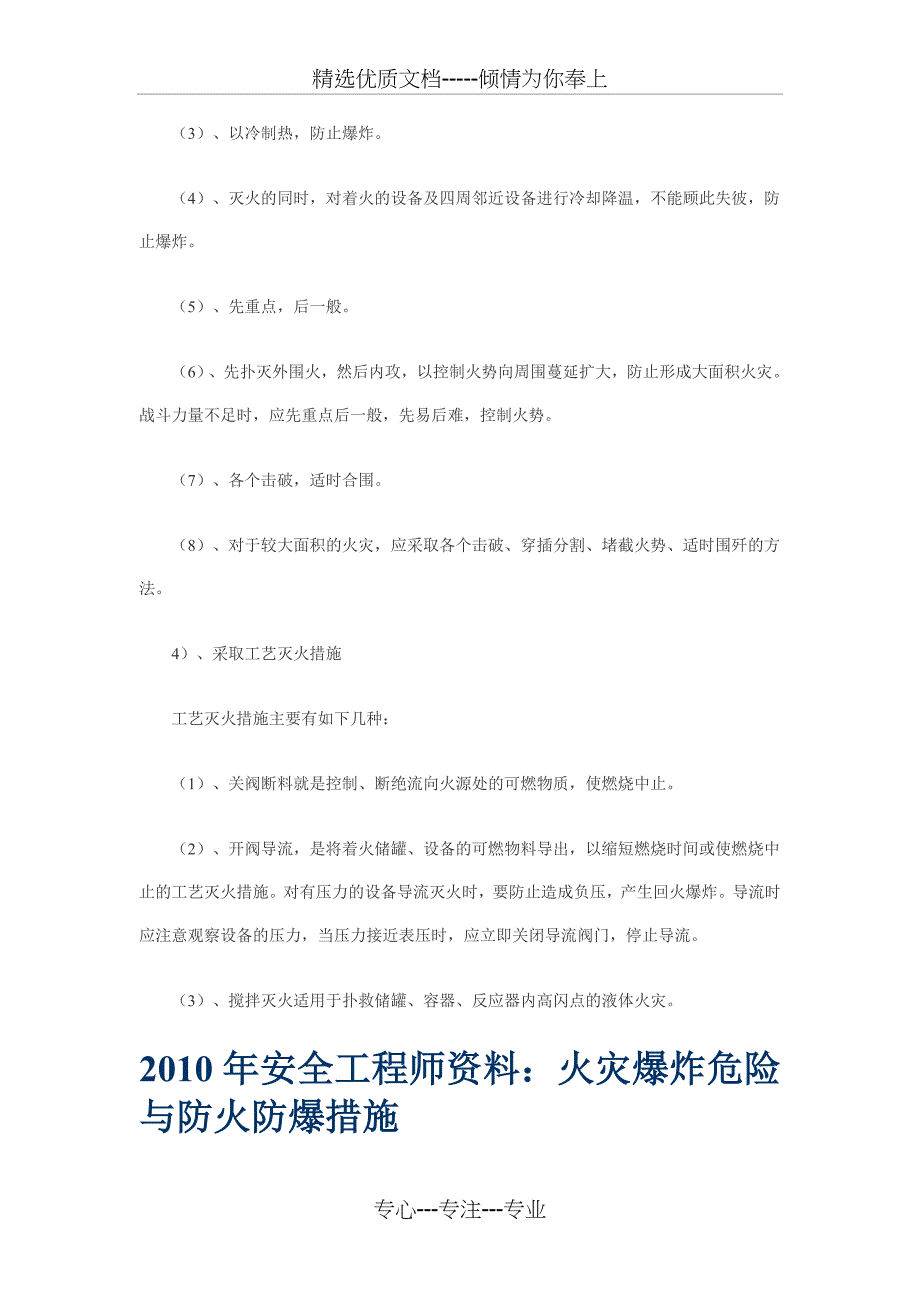 精选优质文档-----倾情为你奉上

（3）、以冷制热，防止爆炸。

（4）、灭火的同时，对着火的设备及四周邻近设备进行冷却降温，不能顾此失彼，防止爆炸。

（5）、先重点，后一般。

（6）、先扑灭外围火，然后内攻，以控制火势向周围蔓延扩大，防止形成大面积火灾。战斗力量不足时，应先重点后一般，先易后难，控制火势。

（7）、各个击破，适时合围。

（8）、对于较大面积的火灾，应采取各个击破、穿插分割、堵截火势、适时围歼的方法。

4）、采取工艺灭火措施

工艺灭火措施主要有如下几种：

（1）、关阀断料就是控制、断绝流向火源处的可燃物质，使燃烧中止。

（2）、开阀导流，是将着火储罐、设备的可燃物料导出，以缩短燃烧时间或使燃烧中止的工艺灭火措施。对有压力的设备导流灭火时，要防止造成负压，产生回火爆炸。导流时应注意观察设备的压力，当压力接近表压时，应立即关闭导流阀门，停止导流。

（3）、搅拌灭火适用于扑救储罐、容器、反应器内高闪点的液体火灾。

2010 年安全工程师资料：火灾爆炸危险与防火防爆措施

专心---专注---专业